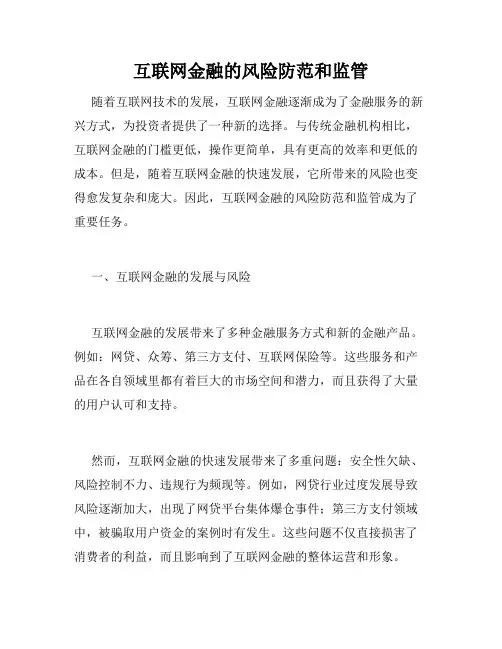 互联网金融的风险防范和监管

随着互联网技术的发展，互联网金融逐渐成为了金融服务的新兴方式，为投资者提供了一种新的选择。与传统金融机构相比，互联网金融的门槛更低，操作更简单，具有更高的效率和更低的成本。但是，随着互联网金融的快速发展，它所带来的风险也变得愈发复杂和庞大。因此，互联网金融的风险防范和监管成为了重要任务。

一、互联网金融的发展与风险

互联网金融的发展带来了多种金融服务方式和新的金融产品。例如：网贷、众筹、第三方支付、互联网保险等。这些服务和产品在各自领域里都有着巨大的市场空间和潜力，而且获得了大量的用户认可和支持。

然而，互联网金融的快速发展带来了多重问题：安全性欠缺、风险控制不力、违规行为频现等。例如，网贷行业过度发展导致风险逐渐加大，出现了网贷平台集体爆仓事件；第三方支付领域中，被骗取用户资金的案例时有发生。这些问题不仅直接损害了消费者的利益，而且影响到了互联网金融的整体运营和形象。